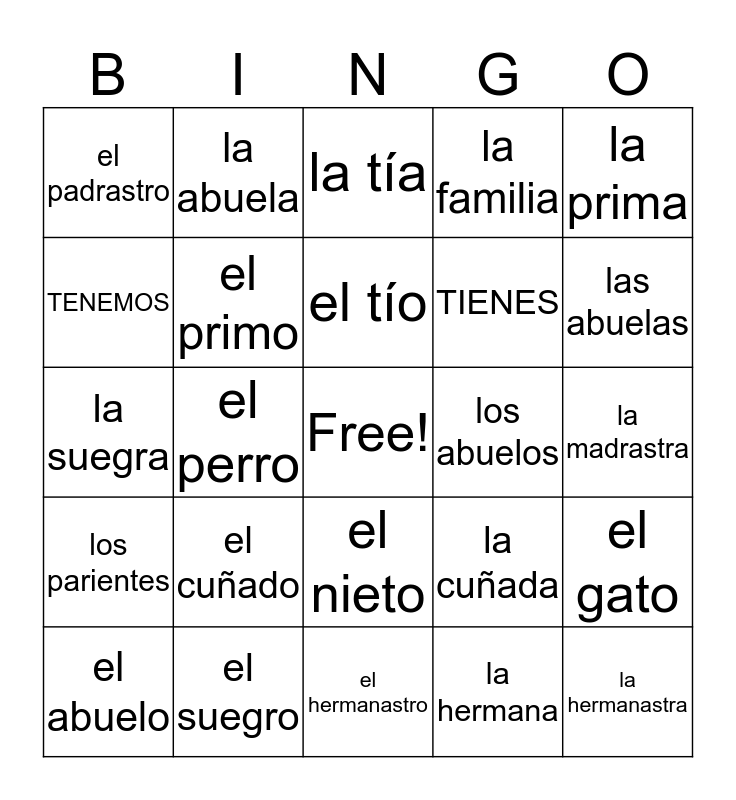 | B | I | N | G | O |
|---|---|---|---|---|
| el padrastro | la abuela | la tía | la familia | la prima |
| TENEMOS | el primo | el tío | TIENES | las abuelas |
| la suegra | el perro | Free! | los abuelos | la madrastra |
| los parientes | el cuñado | el nieto | la cuñada | el gato |
| el abuelo | el suegro | el hermanastro | la hermana | la hermanastra |